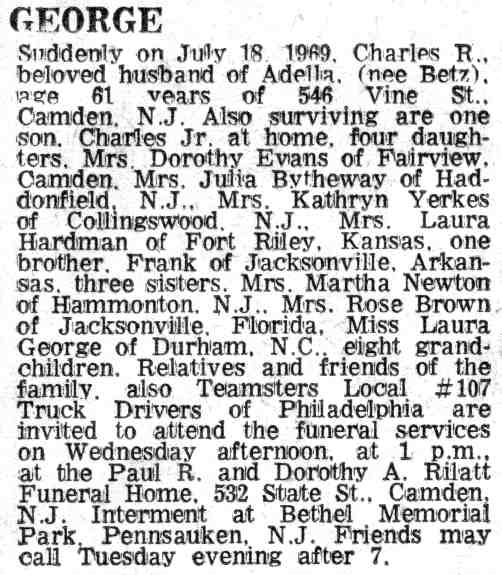 GEORGE

Suddenly on July 18, 1969, Charles R., beloved husband of Adella, (nee Betz), age 61 years of 546 Vine St., Camden, N.J. Also surviving are one son, Charles Jr. at home, four daughters, Mrs. Dorothy Evans of Fairview, Camden, Mrs. Julia Bytheway of Haddonfield, N.J., Mrs. Kathryn Yerkes of Collingswood, N.J., Mrs. Laura Hardman of Fort Riley, Kansas, one brother, Frank of Jacksonville, Arkansas, three sisters, Mrs. Martha Newton of Hammonton, N.J., Mrs. Rose Brown of Jacksonville, Florida, Miss Laura George of Durham, N.C., eight grandchildren. Relatives and friends of the family, also Teamsters Local #107 Truck Drivers of Philadelphia are invited to attend the funeral services on Wednesday afternoon, at 1 p.m., at the Paul R. and Dorothy A. Rilatt Funeral Home, 532 State St., Camden, N.J. Interment at Bethel Memorial Park, Pennsauken, N.J. Friends may call Tuesday evening after 7.